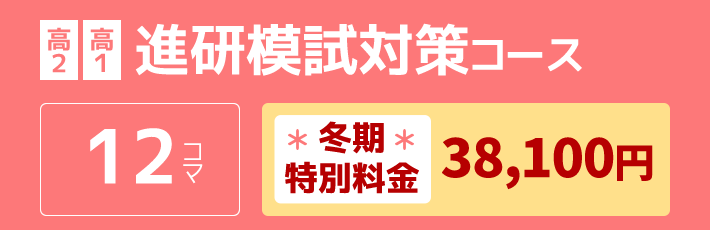 高2 高1 進研模試対策コース

12コマ

＊冬期＊
特別料金 38,100円